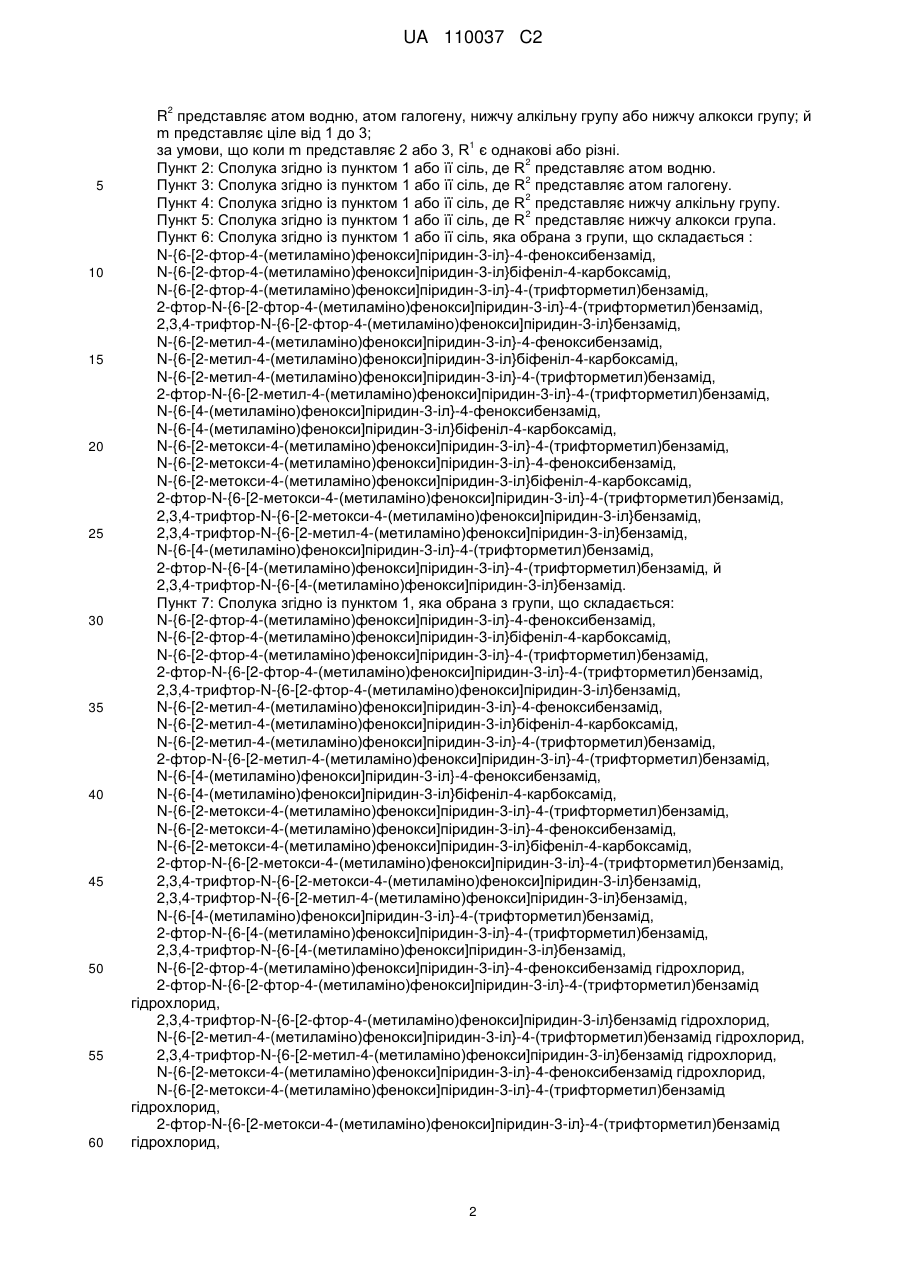 UA 110037 C2

$R^2$ представляє атом водню, атом галогену, нижчу алкільну групу або нижчу алкокси групу; й m представляє ціле від 1 до 3;
за умови, що коли m представляє 2 або 3, $R^1$ є однакові або різні.
Пункт 2: Сполука згідно із пунктом 1 або її сіль, де $R^2$ представляє атом водню.
5 Пункт 3: Сполука згідно із пунктом 1 або її сіль, де $R^2$ представляє атом галогену.
Пункт 4: Сполука згідно із пунктом 1 або її сіль, де $R^2$ представляє нижчу алкільну групу.
Пункт 5: Сполука згідно із пунктом 1 або її сіль, де $R^2$ представляє нижчу алкокси група.
Пункт 6: Сполука згідно із пунктом 1 або її сіль, яка обрана з групи, що складається :
N-{6-[2-фтор-4-(метиламіно)фенокси]піридин-3-іл}-4-феноксибензамід,
10 N-{6-[2-фтор-4-(метиламіно)фенокси]піридин-3-іл}біфеніл-4-карбоксамід,
N-{6-[2-фтор-4-(метиламіно)фенокси]піридин-3-іл}-4-(трифторметил)бензамід,
2-фтор-N-{6-[2-фтор-4-(метиламіно)фенокси]піридин-3-іл}-4-(трифторметил)бензамід,
2,3,4-трифтор-N-{6-[2-фтор-4-(метиламіно)фенокси]піридин-3-іл}бензамід,
N-{6-[2-метил-4-(метиламіно)фенокси]піридин-3-іл}-4-феноксибензамід,
15 N-{6-[2-метил-4-(метиламіно)фенокси]піридин-3-іл}біфеніл-4-карбоксамід,
N-{6-[2-метил-4-(метиламіно)фенокси]піридин-3-іл}-4-(трифторметил)бензамід,
2-фтор-N-{6-[2-метил-4-(метиламіно)фенокси]піридин-3-іл}-4-(трифторметил)бензамід,
N-{6-[4-(метиламіно)фенокси]піридин-3-іл}-4-феноксибензамід,
N-{6-[4-(метиламіно)фенокси]піридин-3-іл}біфеніл-4-карбоксамід,
20 N-{6-[2-метокси-4-(метиламіно)фенокси]піридин-3-іл}-4-(трифторметил)бензамід,
N-{6-[2-метокси-4-(метиламіно)фенокси]піридин-3-іл}-4-феноксибензамід,
N-{6-[2-метокси-4-(метиламіно)фенокси]піридин-3-іл}біфеніл-4-карбоксамід,
2-фтор-N-{6-[2-метокси-4-(метиламіно)фенокси]піридин-3-іл}-4-(трифторметил)бензамід,
2,3,4-трифтор-N-{6-[2-метокси-4-(метиламіно)фенокси]піридин-3-іл}бензамід,
25 2,3,4-трифтор-N-{6-[2-метил-4-(метиламіно)фенокси]піридин-3-іл}бензамід,
N-{6-[4-(метиламіно)фенокси]піридин-3-іл}-4-(трифторметил)бензамід,
2-фтор-N-{6-[4-(метиламіно)фенокси]піридин-3-іл}-4-(трифторметил)бензамід, й
2,3,4-трифтор-N-{6-[4-(метиламіно)фенокси]піридин-3-іл}бензамід.
Пункт 7: Сполука згідно із пунктом 1, яка обрана з групи, що складається:
30 N-{6-[2-фтор-4-(метиламіно)фенокси]піридин-3-іл}-4-феноксибензамід,
N-{6-[2-фтор-4-(метиламіно)фенокси]піридин-3-іл}біфеніл-4-карбоксамід,
N-{6-[2-фтор-4-(метиламіно)фенокси]піридин-3-іл}-4-(трифторметил)бензамід,
2-фтор-N-{6-[2-фтор-4-(метиламіно)фенокси]піридин-3-іл}-4-(трифторметил)бензамід,
2,3,4-трифтор-N-{6-[2-фтор-4-(метиламіно)фенокси]піридин-3-іл}бензамід,
35 N-{6-[2-метил-4-(метиламіно)фенокси]піридин-3-іл}-4-феноксибензамід,
N-{6-[2-метил-4-(метиламіно)фенокси]піридин-3-іл}біфеніл-4-карбоксамід,
N-{6-[2-метил-4-(метиламіно)фенокси]піридин-3-іл}-4-(трифторметил)бензамід,
2-фтор-N-{6-[2-метил-4-(метиламіно)фенокси]піридин-3-іл}-4-(трифторметил)бензамід,
N-{6-[4-(метиламіно)фенокси]піридин-3-іл}-4-феноксибензамід,
40 N-{6-[4-(метиламіно)фенокси]піридин-3-іл}біфеніл-4-карбоксамід,
N-{6-[2-метокси-4-(метиламіно)фенокси]піридин-3-іл}-4-(трифторметил)бензамід,
N-{6-[2-метокси-4-(метиламіно)фенокси]піридин-3-іл}-4-феноксибензамід,
N-{6-[2-метокси-4-(метиламіно)фенокси]піридин-3-іл}біфеніл-4-карбоксамід,
2-фтор-N-{6-[2-метокси-4-(метиламіно)фенокси]піридин-3-іл}-4-(трифторметил)бензамід,
45 2,3,4-трифтор-N-{6-[2-метокси-4-(метиламіно)фенокси]піридин-3-іл}бензамід,
2,3,4-трифтор-N-{6-[2-метил-4-(метиламіно)фенокси]піридин-3-іл}бензамід,
N-{6-[4-(метиламіно)фенокси]піридин-3-іл}-4-(трифторметил)бензамід,
2-фтор-N-{6-[4-(метиламіно)фенокси]піридин-3-іл}-4-(трифторметил)бензамід,
2,3,4-трифтор-N-{6-[4-(метиламіно)фенокси]піридин-3-іл}бензамід,
50 N-{6-[2-фтор-4-(метиламіно)фенокси]піридин-3-іл}-4-феноксибензамід гідрохлорид,
2-фтор-N-{6-[2-фтор-4-(метиламіно)фенокси]піридин-3-іл}-4-(трифторметил)бензамід гідрохлорид,
2,3,4-трифтор-N-{6-[2-фтор-4-(метиламіно)фенокси]піридин-3-іл}бензамід гідрохлорид,
N-{6-[2-метил-4-(метиламіно)фенокси]піридин-3-іл}-4-(трифторметил)бензамід гідрохлорид,
55 2,3,4-трифтор-N-{6-[2-метил-4-(метиламіно)фенокси]піридин-3-іл}бензамід гідрохлорид,
N-{6-[2-метокси-4-(метиламіно)фенокси]піридин-3-іл}-4-феноксибензамід гідрохлорид,
N-{6-[2-метокси-4-(метиламіно)фенокси]піридин-3-іл}-4-(трифторметил)бензамід гідрохлорид,
2-фтор-N-{6-[2-метокси-4-(метиламіно)фенокси]піридин-3-іл}-4-(трифторметил)бензамід
60 гідрохлорид,

2